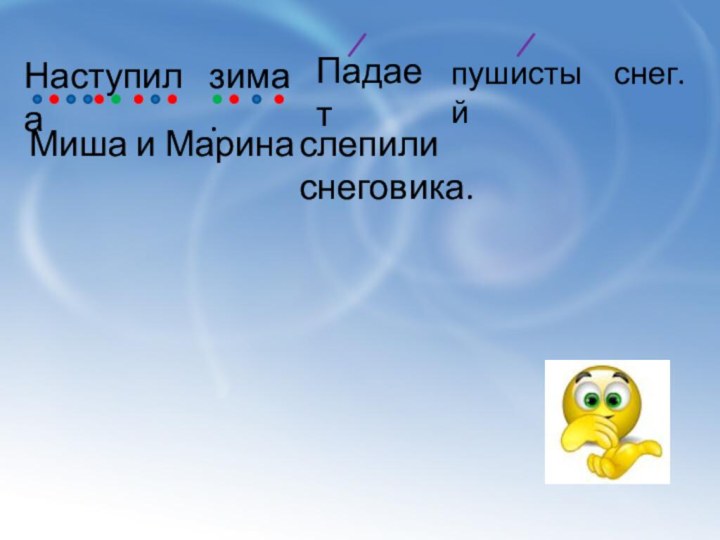 Наступила зима. Падает пушистый снег.
Миша и Марина слепили снеговика.